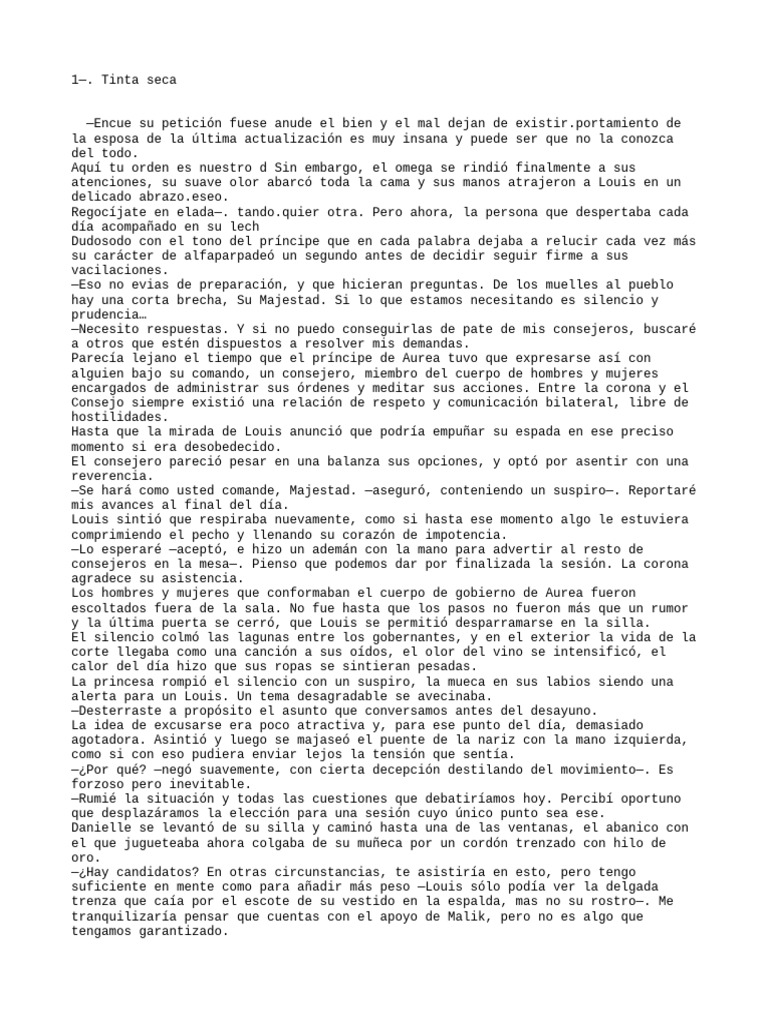 1—. Tinta seca

—Encue su petición fuese anude el bien y el mal dejan de existir.portamiento de la esposa de la última actualización es muy insana y puede ser que no la conozca del todo.
Aquí tu orden es nuestro d Sin embargo, el omega se rindió finalmente a sus atenciones, su suave olor abarcó toda la cama y sus manos atrajeron a Louis en un delicado abrazo.eseo.
Regocíjate en elada—. tando.quier otra. Pero ahora, la persona que despertaba cada día acompañado en su lech
Dudosodo con el tono del príncipe que en cada palabra dejaba a relucir cada vez más su carácter de alfaparpadeó un segundo antes de decidir seguir firme a sus vacilaciones.
—Eso no evias de preparación, y que hicieran preguntas. De los muelles al pueblo hay una corta brecha, Su Majestad. Si lo que estamos necesitando es silencio y prudencia…
—Necesito respuestas. Y si no puedo conseguirlas de pate de mis consejeros, buscaré a otros que estén dispuestos a resolver mis demandas.
Parecía lejano el tiempo que el príncipe de Aurea tuvo que expresarse así con alguien bajo su comando, un consejero, miembro del cuerpo de hombres y mujeres encargados de administrar sus órdenes y meditar sus acciones. Entre la corona y el Consejo siempre existió una relación de respeto y comunicación bilateral, libre de hostilidades.
Hasta que la mirada de Louis anunció que podría empuñar su espada en ese preciso momento si era desobedecido.
El consejero pareció pesar en una balanza sus opciones, y optó por asentir con una reverencia.
—Se hará como usted comande, Majestad. —aseguró, conteniendo un suspiro—. Reportaré mis avances al final del día.
Louis sintió que respiraba nuevamente, como si hasta ese momento algo le estuviera comprimiendo el pecho y llenando su corazón de impotencia.
—Lo esperaré —aceptó, e hizo un ademán con la mano para advertir al resto de consejeros en la mesa—. Pienso que podemos dar por finalizada la sesión. La corona agradece su asistencia.
Los hombres y mujeres que conformaban el cuerpo de gobierno de Aurea fueron escoltados fuera de la sala. No fue hasta que los pasos no fueron más que un rumor y la última puerta se cerró, que Louis se permitió desparramarse en la silla.
El silencio colmó las lagunas entre los gobernantes, y en el exterior la vida de la corte llegaba como una canción a sus oídos, el olor del vino se intensificó, el calor del día hizo que sus ropas se sintieran pesadas.
La princesa rompió el silencio con un suspiro, la mueca en sus labios siendo una alerta para un Louis. Un tema desagradable se avecinaba.
—Desterraste a propósito el asunto que conversamos antes del desayuno.
La idea de excusarse era poco atractiva y, para ese punto del día, demasiado agotadora. Asintió y luego se majaseó el puente de la nariz con la mano izquierda, como si con eso pudiera enviar lejos la tensión que sentía.
—¿Por qué? —negó suavemente, con cierta decepción destilando del movimiento—. Es forzoso pero inevitable.
—Rumié la situación y todas las cuestiones que debatiríamos hoy. Percibí oportuno que desplazáramos la elección para una sesión cuyo único punto sea ese.
Danielle se levantó de su silla y caminó hasta una de las ventanas, el abanico con el que jugueteaba ahora colgaba de su muñeca por un cordón trenzado con hilo de oro.
—¿Hay candidatos? En otras circunstancias, te asistiría en esto, pero tengo suficiente en mente como para añadir más peso —Louis sólo podía ver la delgada trenza que caía por el escote de su vestido en la espalda, mas no su rostro—. Me tranquilizaría pensar que cuentas con el apoyo de Malik, pero no es algo que tengamos garantizado.